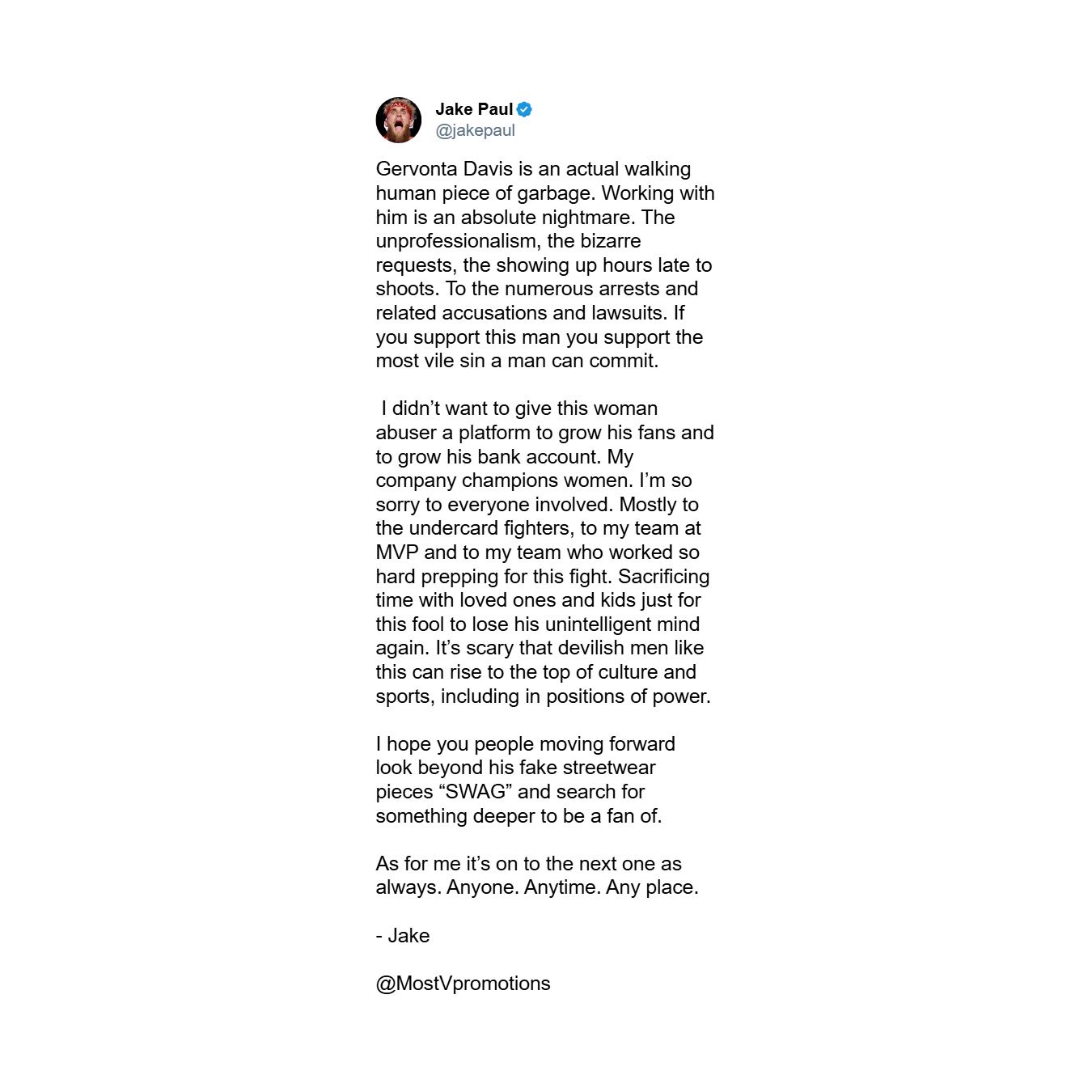 Jake Paul
@jakepaul

Gervonta Davis is an actual walking human piece of garbage. Working with him is an absolute nightmare. The unprofessionalism, the bizarre requests, the showing up hours late to shoots. To the numerous arrests and related accusations and lawsuits. If you support this man you support the most vile sin a man can commit.

I didn’t want to give this woman abuser a platform to grow his fans and to grow his bank account. My company champions women. I’m so sorry to everyone involved. Mostly to the undercard fighters, to my team at MVP and to my team who worked so hard prepping for this fight. Sacrificing time with loved ones and kids just for this fool to lose his unintelligent mind again. It’s scary that devilish men like this can rise to the top of culture and sports, including in positions of power.

I hope you people moving forward look beyond his fake streetwear pieces “SWAG” and search for something deeper to be a fan of.

As for me it’s on to the next one as always. Anyone. Anytime. Any place.

- Jake

@MostVpromotions